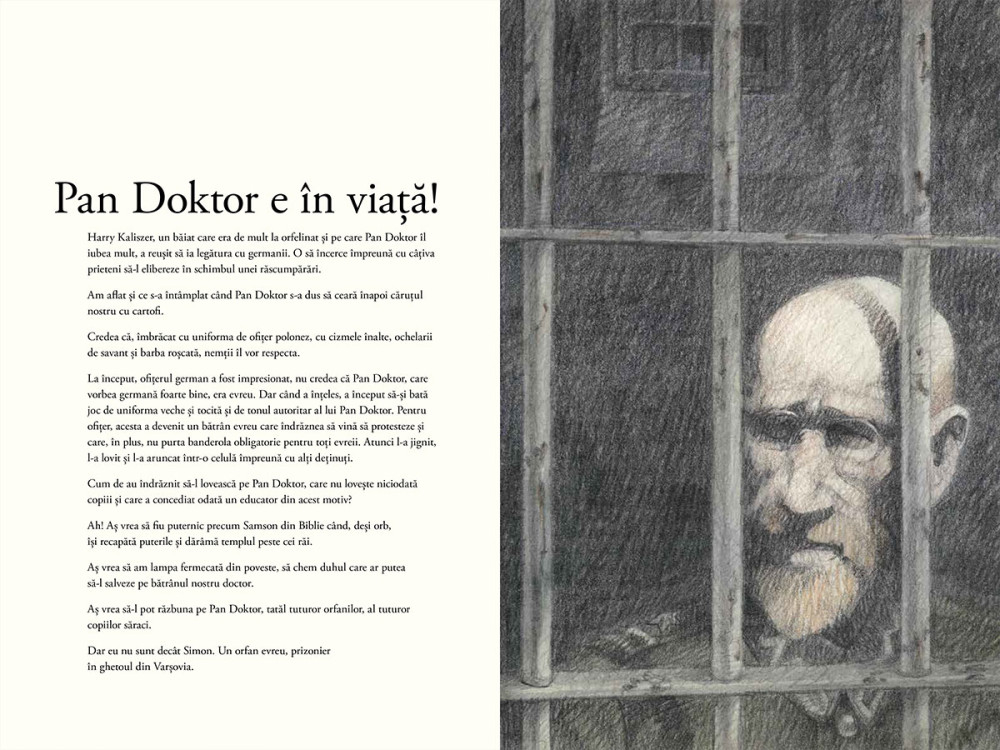 Pan Doktor e în viață!

Harry Kaliszer, un băiat care era de mult la orfelinat și pe care Pan Doktor îl iubea mult, a reușit să ia legătura cu germanii. O să încerce împreună cu câțiva prieteni să-l elibereze în schimbul unei răscumpărări.

Am aflat și ce s-a întâmplat când Pan Doktor s-a dus să ceară înapoi căruțul nostru cu cartofi.

Credea că, îmbrăcat cu uniforma de ofițer polonez, cu cizmele înalte, ochelarii de savant și barba roșcată, nemții îl vor respecta.

La început, ofițerul german a fost impresionat, nu credea că Pan Doktor, care vorbea germană foarte bine, era evreu. Dar când a înțeles, a început să-și bată joc de uniforma veche și tocită și de tonul autoritar al lui Pan Doktor. Pentru ofițer, acesta a devenit un bătrân evreu care îndrăznea să vină să protesteze și care, în plus, nu purta banderola obligatorie pentru toți evreii. Atunci l-a jignit, l-a lovit și l-a aruncat într-o celulă împreună cu alți deținuți.

Cum de au îndrăznit să-l lovească pe Pan Doktor, care nu lovește niciodată copiii și care a concediat odată un educator din acest motiv?

Ah! Aș vrea să fiu puternic precum Samson din Biblie când, deși orb, își recapătă puterile și dărâmă templul peste cei răi.

Aș vrea să am lampa fermecată din poveste, să chem duhul care ar putea să-l salveze pe bătrânul nostru doctor.

Aș vrea să-l pot răzbuna pe Pan Doktor, tatăl tuturor orfanilor, al tuturor copiilor săraci.

Dar eu nu sunt decât Simon. Un orfan evreu, prizonier în ghetoul din Varșovia.